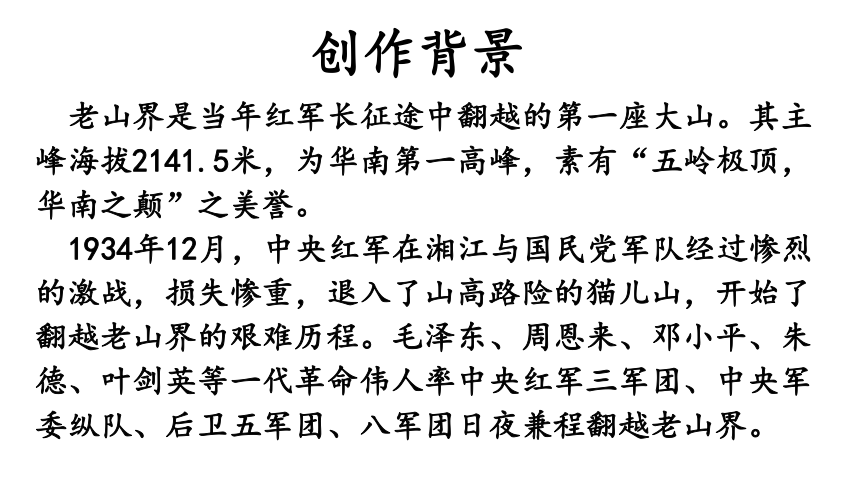 创作背景

老山界是当年红军长征途中翻越的第一座大山。其主峰海拔2141.5米，为华南第一高峰，素有“五岭极顶，华南之颠”之美誉。

1934年12月，中央红军在湘江与国民党军队经过惨烈的激战，损失惨重，退入了山高路险的猫儿山，开始了翻越老山界的艰难历程。毛泽东、周恩来、邓小平、朱德、叶剑英等一代革命伟人率中央红军三军团、中央军委纵队、后卫五军团、八军团日夜兼程翻越老山界。